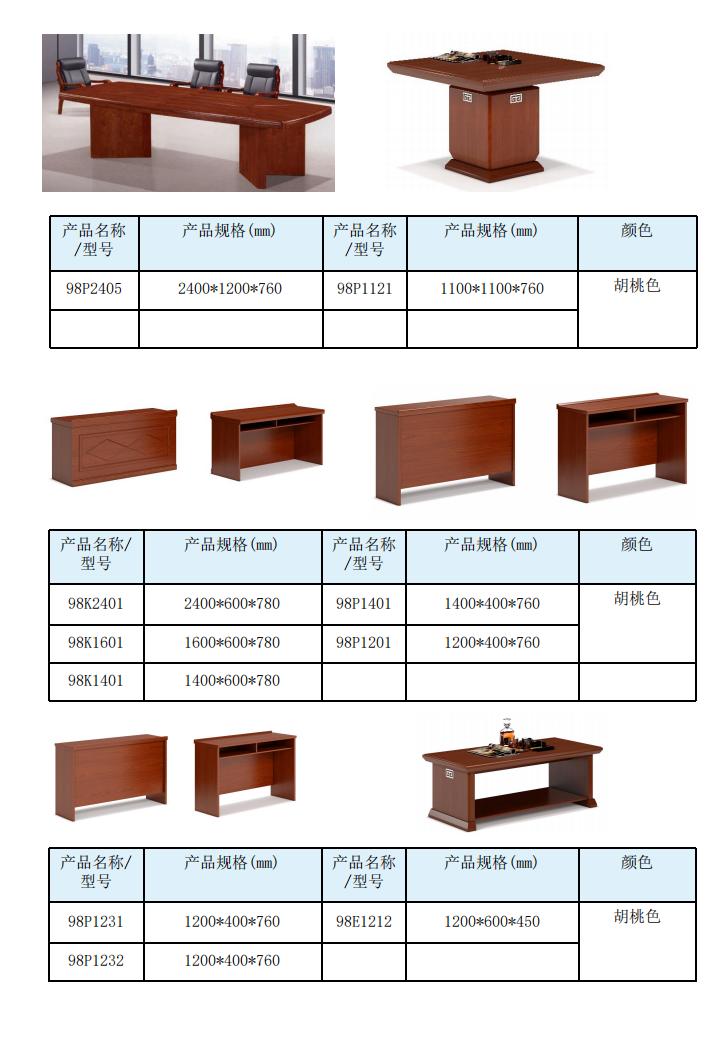 | 产品名称/型号 | 产品规格(mm) | 产品名称/型号 | 产品规格(mm) | 颜色 |
|---|---|---|---|---|
| 98P2405 | 2400*1200*760 | 98P1121 | 1100*1100*760 | 胡桃色 |
| | | | | |

| 产品名称/型号 | 产品规格(mm) | 产品名称/型号 | 产品规格(mm) | 颜色 |
|---|---|---|---|---|
| 98K2401 | 2400*600*780 | 98P1401 | 1400*400*760 | 胡桃色 |
| 98K1601 | 1600*600*780 | 98P1201 | 1200*400*760 | |
| 98K1401 | 1400*600*780 | | | |

| 产品名称/型号 | 产品规格(mm) | 产品名称/型号 | 产品规格(mm) | 颜色 |
|---|---|---|---|---|
| 98P1231 | 1200*400*760 | 98E1212 | 1200*600*450 | 胡桃色 |
| 98P1232 | 1200*400*760 | | | |